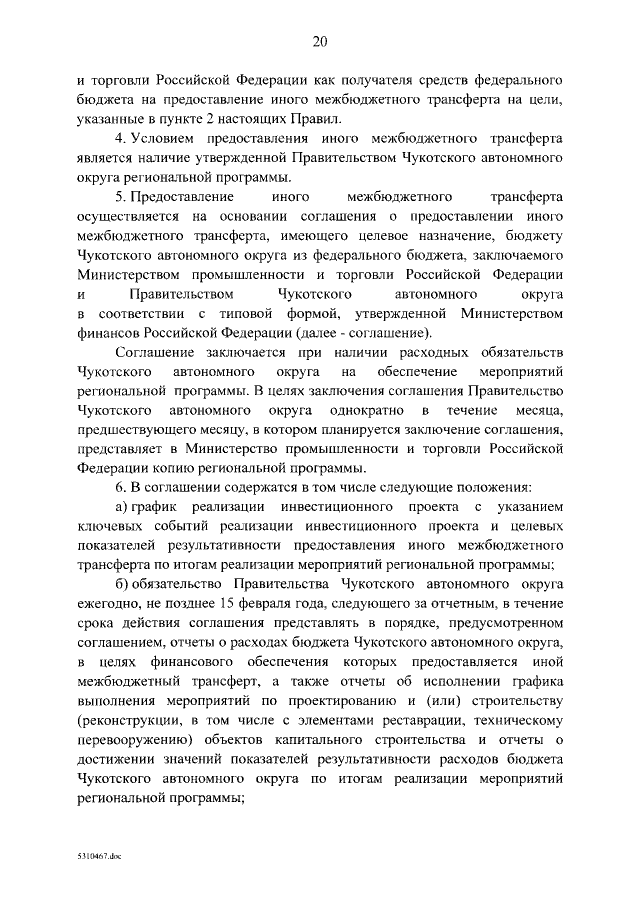 20

и торговли Российской Федерации как получателя средств федерального бюджета на предоставление иного межбюджетного трансферта на цели, указанные в пункте 2 настоящих Правил.

4. Условием предоставления иного межбюджетного трансферта является наличие утвержденной Правительством Чукотского автономного округа региональной программы.

5. Предоставление иного межбюджетного трансферта осуществляется на основании соглашения о предоставлении иного межбюджетного трансферта, имеющего целевое назначение, бюджету Чукотского автономного округа из федерального бюджета, заключаемого Министерством промышленности и торговли Российской Федерации и Правительством Чукотского автономного округа в соответствии с типовой формой, утвержденной Министерством финансов Российской Федерации (далее - соглашение).

Соглашение заключается при наличии расходных обязательств Чукотского автономного округа на обеспечение мероприятий региональной программы. В целях заключения соглашения Правительство Чукотского автономного округа однократно в течение месяца, предшествующего месяцу, в котором планируется заключение соглашения, представляет в Министерство промышленности и торговли Российской Федерации копию региональной программы.

6. В соглашении содержатся в том числе следующие положения:

а) график реализации инвестиционного проекта с указанием ключевых событий реализации инвестиционного проекта и целевых показателей результативности предоставления иного межбюджетного трансферта по итогам реализации мероприятий региональной программы;

б) обязательство Правительства Чукотского автономного округа ежегодно, не позднее 15 февраля года, следующего за отчетным, в течение срока действия соглашения представлять в порядке, предусмотренном соглашением, отчеты о расходах бюджета Чукотского автономного округа, в целях финансового обеспечения которых предоставляется иной межбюджетный трансферт, а также отчеты об исполнении графика выполнения мероприятий по проектированию и (или) строительству (реконструкции, в том числе с элементами реставрации, техническому перевооружению) объектов капитального строительства и отчеты о достижении значений показателей результативности расходов бюджета Чукотского автономного округа по итогам реализации мероприятий региональной программы;

5310467.doc